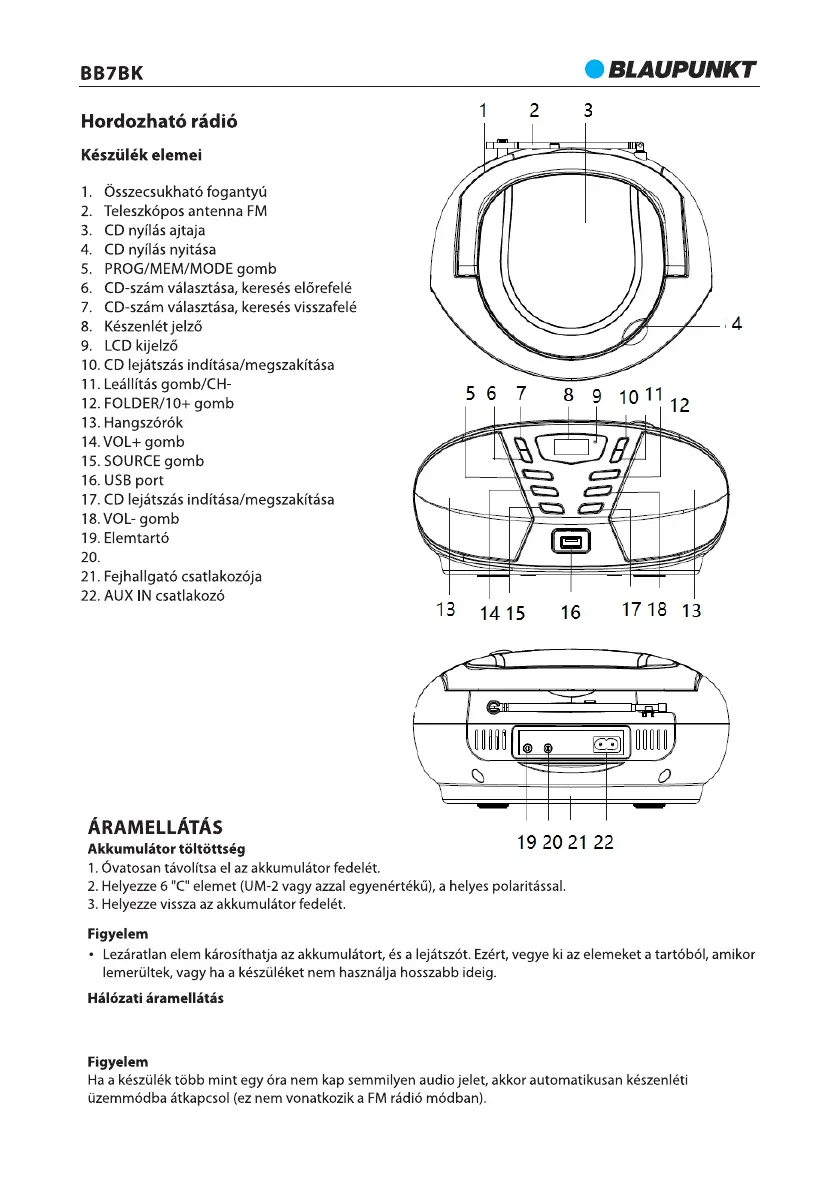 BB7BK

BLAUPUNKT

Hordozható rádió

Készülék elemei

1. Összecsukható fogantyú
2. Teleszkópos antenna FM
3. CD nyílás ajtaja
4. CD nyílás nyitása
5. PROG/MEM/MODE gomb
6. CD-szám választása, keresés előrefelé
7. CD-szám választása, keresés visszafelé
8. Készenlét jelző
9. LCD kijelző
10. CD lejátszás indítása/megszakítása
11. Leállítás gomb/CH-
12. FOLDER/10+ gomb
13. Hangszórók
14. VOL+ gomb
15. SOURCE gomb
16. USB port
17. CD lejátszás indítása/megszakítása
18. VOL- gomb
19. Elemtartó
20.
21. Fejhallgató csatlakozója
22. AUX IN csatlakozó

1 2 3

4

5 6 7 8 9 10 11 12

13 14 15 16 17 18 13

19 20 21 22

ÁRAMELLÁTÁS

Akkumulátor töltöttség

1. Óvatosan távolítsa el az akkumulátor fedelét.
2. Helyezze 6 "C" elemet (UM-2 vagy azzal egyenértékű), a helyes polaritással.
3. Helyezze vissza az akkumulátor fedelét.

Figyelem

• Lezáratlan elem károsíthatja az akkumulátort, és a lejátszót. Ezért, vegye ki az elemeket a tartóból, amikor lemerültek, vagy ha a készüléket nem használja hosszabb ideig.

Hálózati áramellátás

Figyelem

Ha a készülék több mint egy óra nem kap semmilyen audio jelet, akkor automatikusan készenléti üzemmódba átkapcsol (ez nem vonatkozik a FM rádió módban).